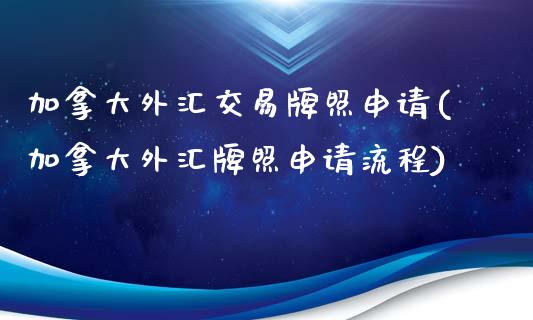 加拿大外汇交易牌照申请(加拿大外汇牌照申请流程)